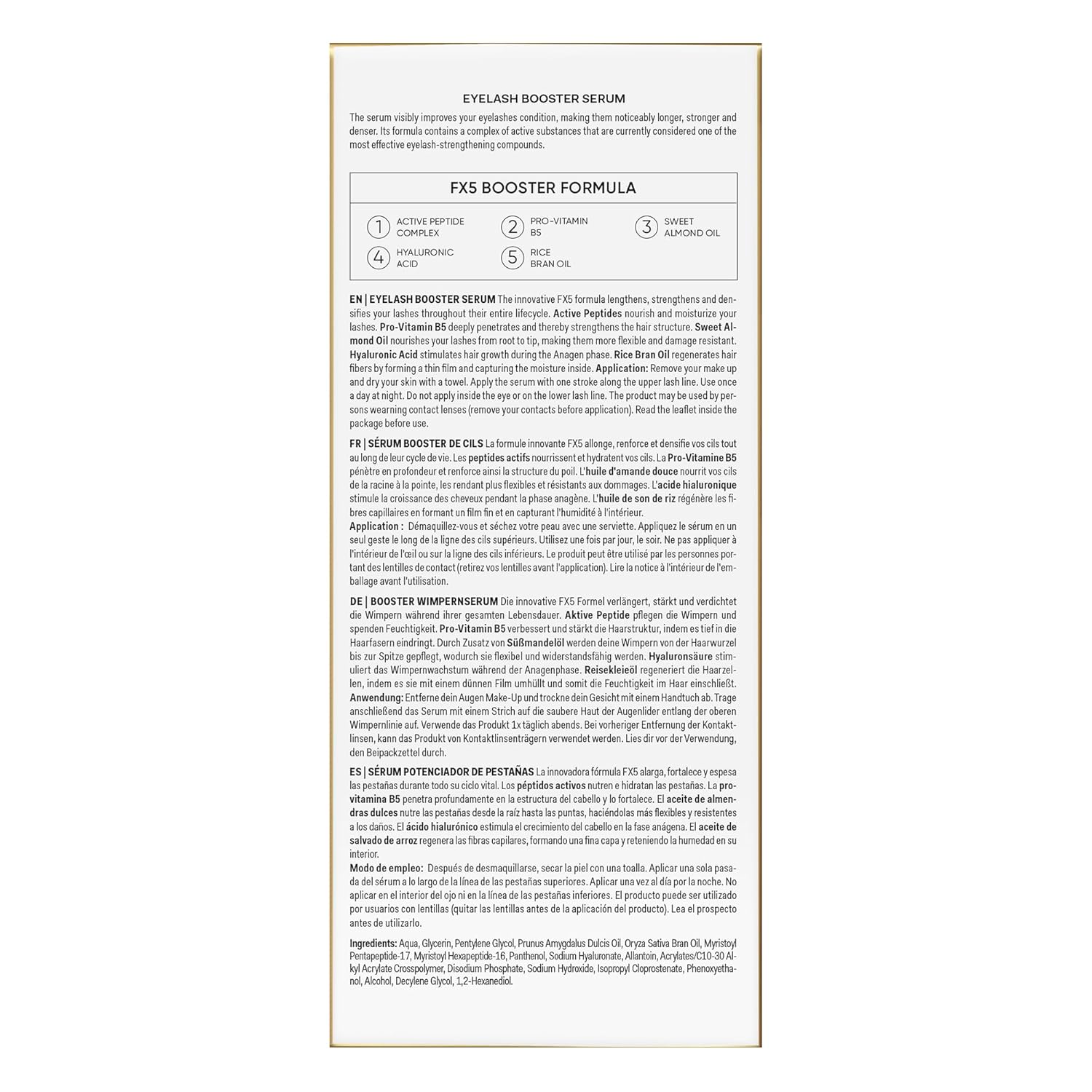 EYELASH BOOSTER SERUM

The serum visibly improves your eyelashes condition, making them noticeably longer, stronger and denser. Its formula contains a complex of active substances that are currently considered one of the most effective eyelash-strengthening compounds.

FX5 BOOSTER FORMULA

1 ACTIVE PEPTIDE COMPLEX
2 PRO-VITAMIN B5
3 SWEET ALMOND OIL
4 HYALURONIC ACID
5 RICE BRAN OIL

EN | EYELASH BOOSTER SERUM The innovative FX5 formula lengthens, strengthens and densifies your lashes throughout their entire lifecycle. Active Peptides nourish and moisturize your lashes. Pro-Vitamin B5 deeply penetrates and thereby strengthens the hair structure. Sweet Almond Oil nourishes your lashes from root to tip, making them more flexible and damage resistant. Hyaluronic Acid stimulates hair growth during the Anagen phase. Rice Bran Oil regenerates hair fibers by forming a thin film and capturing the moisture inside. Application: Remove your make up and dry your skin with a towel. Apply the serum with one stroke along the upper lash line. Use once a day at night. Do not apply inside the eye or on the lower lash line. The product may be used by persons wearning contact lenses (remove your contacts before application). Read the leaflet inside the package before use.

FR | SÉRUM BOOSTER DE CILS La formule innovante FX5 allonge, renforce et densifie vos cils tout au long de leur cycle de vie. Les peptides actifs nourrissent et hydratent vos cils. La Pro-Vitamine B5 pénètre en profondeur et renforce ainsi la structure du poil. L'huile d'amande douce nourrit vos cils de la racine à la pointe, les rendant plus flexibles et résistants aux dommages. L'acide hialuronique stimule la croissance des cheveux pendant la phase anagène. L'huile de son de riz régénère les fibres capillaires en formant un film fin et en capturant l'humidité à l'intérieur.
Application : Démaquillez-vous et séchez votre peau avec une serviette. Appliquez le sérum en un seul geste le long de la ligne des cils supérieurs. Utilisez une fois par jour, le soir. Ne pas appliquer à l'intérieur de l'œil ou sur la ligne des cils inférieurs. Le produit peut être utilisé par les personnes portant des lentilles de contact (retirez vos lentilles avant l'application). Lire la notice à l'intérieur de l'emballage avant l'utilisation.

DE | BOOSTER WIMPERNSERUM Die innovative FX5 Formel verlängert, stärkt und verdichtet die Wimpern während ihrer gesamten Lebensdauer. Aktive Peptide pflegen die Wimpern und spenden Feuchtigkeit. Pro-Vitamin B5 verbessert und stärkt die Haarstruktur, indem es tief in die Haarfasern eindringt. Durch Zusatz von Süßmandelöl werden deine Wimpern von der Haarwurzel bis zur Spitze gepflegt, wodurch sie flexibel und widerstandsfähig werden. Hyaluronsäure stimuliert das Wimpernwachstum während der Anagenphase. Reisekleieöl regeneriert die Haarzellen, indem es sie mit einem dünnen Film umhüllt und somit die Feuchtigkeit im Haar einschließt. Anwendung: Entferne dein Augen Make-Up und trockne dein Gesicht mit einem Handtuch ab. Trage anschließend das Serum mit einem Strich auf die saubere Haut der Augenlider entlang der oberen Wimpernlinie auf. Verwende das Produkt 1x täglich abends. Bei vorheriger Entfernung der Kontaktlinsen, kann das Produkt von Kontaktlinsenträgern verwendet werden. Lies dir vor der Verwendung, den Beipackzettel durch.

ES | SÉRUM POTENCIADOR DE PESTAÑAS La innovadora fórmula FX5 alarga, fortalece y espesa las pestañas durante todo su ciclo vital. Los péptidos activos nutren e hidratan las pestañas. La provitamina B5 penetra profundamente en la estructura del cabello y lo fortalece. El aceite de almendras dulces nutre las pestañas desde la raíz hasta las puntas, haciéndolas más flexibles y resistentes a los daños. El ácido hialurónico estimula el crecimiento del cabello en la fase anágena. El aceite de salvado de arroz regenera las fibras capilares, formando una fina capa y reteniendo la humedad en su interior.
Modo de empleo: Después de desmaquillarse, secar la piel con una toalla. Aplicar una sola pasada del sérum a lo largo de la línea de las pestañas superiores. Aplicar una vez al día por la noche. No aplicar en el interior del ojo ni en la línea de las pestañas inferiores. El producto puede ser utilizado por usuarios con lentillas (quitar las lentillas antes de la aplicación del producto). Lea el prospecto antes de utilizarlo.

Ingredients: Aqua, Glycerin, Pentylene Glycol, Prunus Amygdalus Dulcis Oil, Oryza Sativa Bran Oil, Myristoyl Pentapeptide-17, Myristoyl Hexapeptide-16, Panthenol, Sodium Hyaluronate, Allantoin, Acrylates/C10-30 Alkyl Acrylate Crosspolymer, Disodium Phosphate, Sodium Hydroxide, Isopropyl Cloprostenate, Phenoxyethanol, Alcohol, Decylene Glycol, 1,2-Hexanediol.